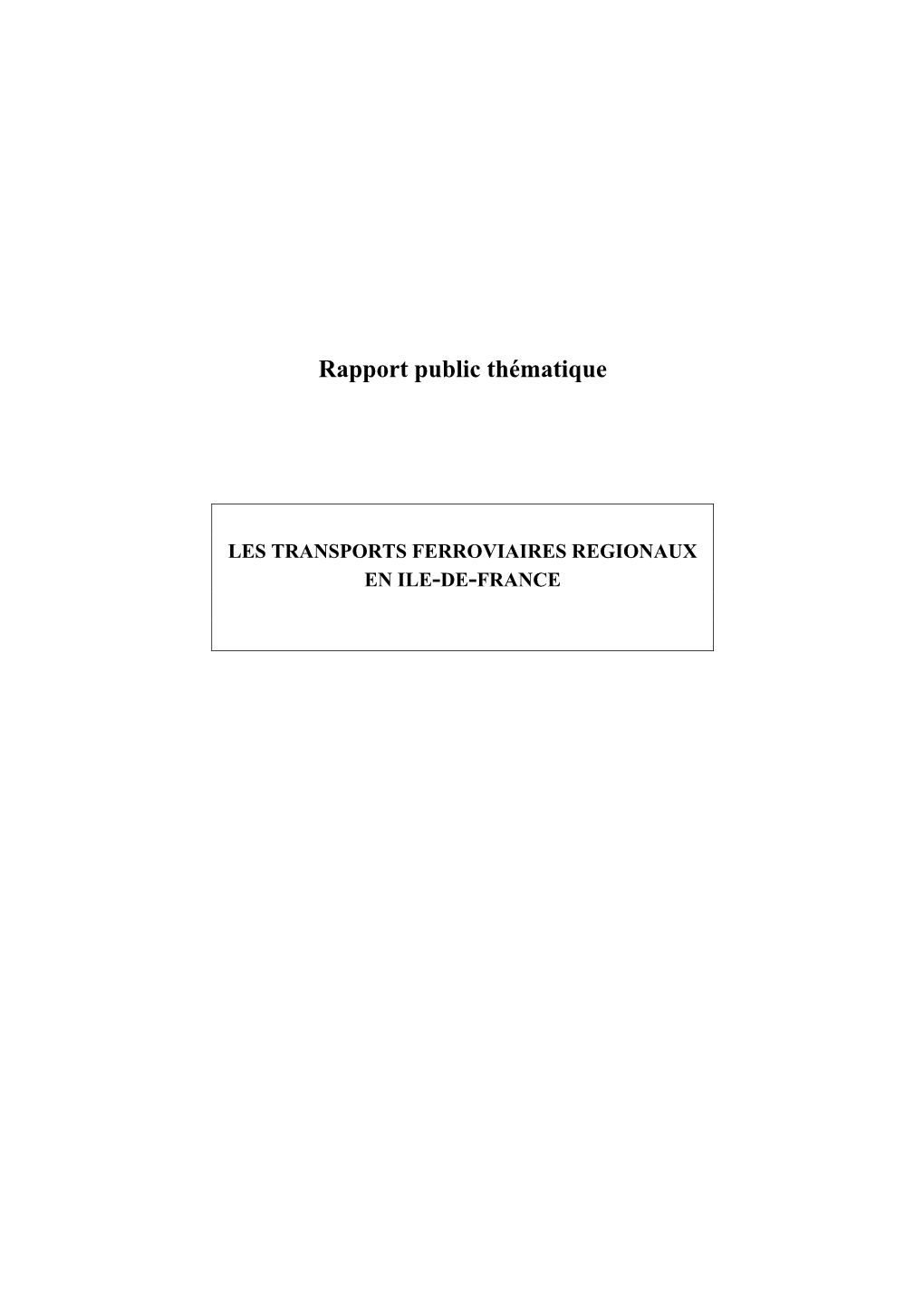 Rapport public thématique

LES TRANSPORTS FERROVIAIRES REGIONAUX EN ILE-DE-FRANCE